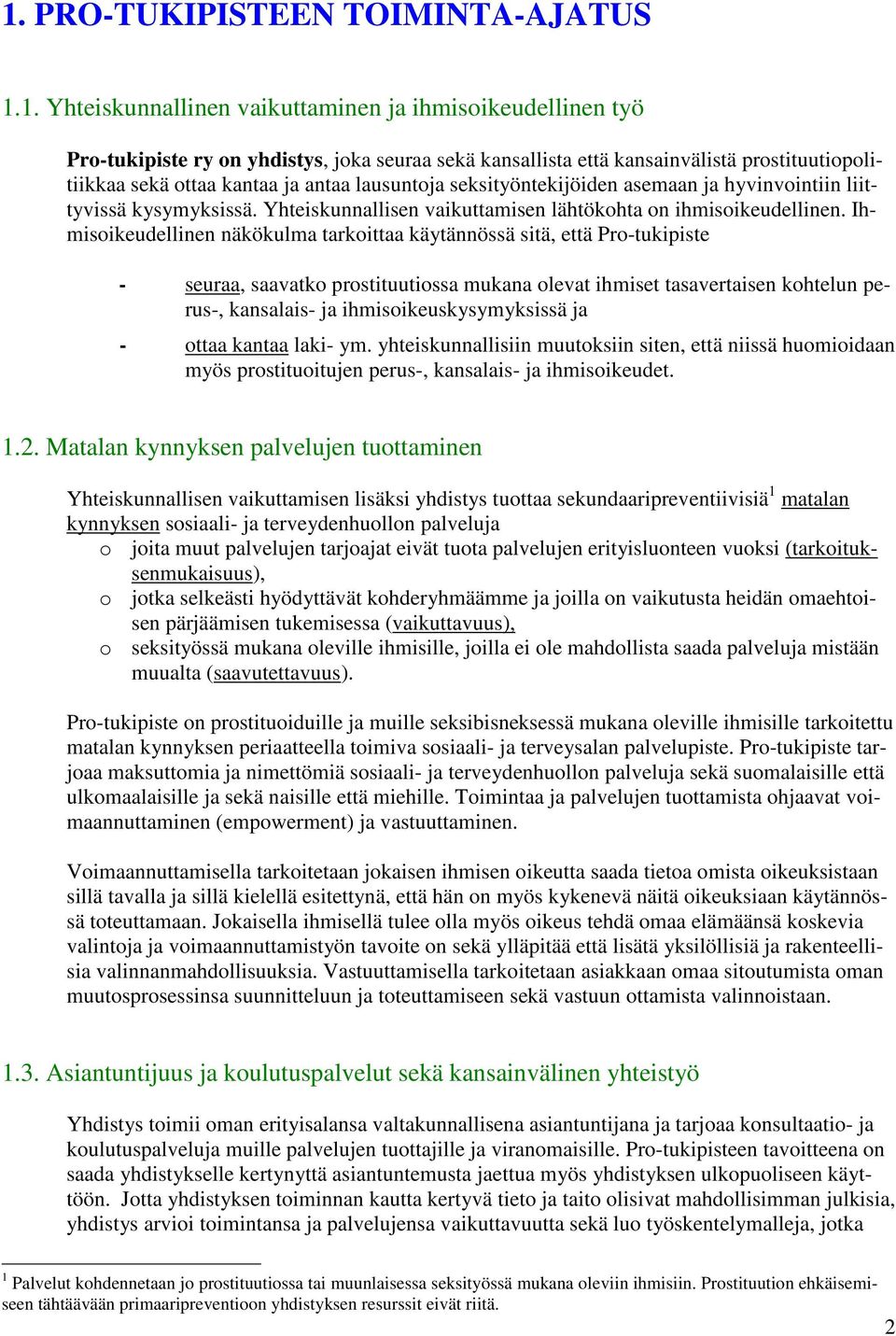 1. PRO-TUKIPISTEEN TOIMINTA-AJATUS

1.1. Yhteiskunnallinen vaikuttaminen ja ihmisoikeudellinen työ

Pro-tukipiste ry on yhdistys, joka seuraa sekä kansallista että kansainvälistä prostituutiopolitiikkaa sekä ottaa kantaa ja antaa lausuntoja seksityöntekijöiden asemaan ja hyvinvointiin liittyvissä kysymyksissä. Yhteiskunnallisen vaikuttamisen lähtökohta on ihmisoikeudellinen. Ihmisoikeudellinen näkökulma tarkoittaa käytännössä sitä, että Pro-tukipiste

- seuraa, saavatko prostituutiossa mukana olevat ihmiset tasavertaisen kohtelun perus-, kansalais- ja ihmisoikeuskysymyksissä ja
- ottaa kantaa laki- ym. yhteiskunnallisiin muutoksiin siten, että niissä huomioidaan myös prostituoitujen perus-, kansalais- ja ihmisoikeudet.

1.2. Matalan kynnyksen palvelujen tuottaminen

Yhteiskunnallisen vaikuttamisen lisäksi yhdistys tuottaa sekundaaripreventiivisiä$^1$ matalan kynnyksen sosiaali- ja terveydenhuollon palveluja
o joita muut palvelujen tarjoajat eivät tuota palvelujen erityisluonteen vuoksi (tarkoituksenmukaisuus),
o jotka selkeästi hyödyttävät kohderyhmäämme ja joilla on vaikutusta heidän omaehtoisen pärjäämisen tukemisessa (vaikuttavuus),
o seksityössä mukana oleville ihmisille, joilla ei ole mahdollista saada palveluja mistään muualta (saavutettavuus).

Pro-tukipiste on prostituoiduille ja muille seksibisneksessä mukana oleville ihmisille tarkoitettu matalan kynnyksen periaatteella toimiva sosiaali- ja terveysalan palvelupiste. Pro-tukipiste tarjoaa maksuttomia ja nimettömiä sosiaali- ja terveydenhuollon palveluja sekä suomalaisille että ulkomaalaisille ja sekä naisille että miehille. Toimintaa ja palvelujen tuottamista ohjaavat voimaannuttaminen (empowerment) ja vastuuttaminen.

Voimaannuttamisella tarkoitetaan jokaisen ihmisen oikeutta saada tietoa omista oikeuksistaan sillä tavalla ja sillä kielellä esitettynä, että hän on myös kykenevä näitä oikeuksiaan käytännössä toteuttamaan. Jokaisella ihmisellä tulee olla myös oikeus tehdä omaa elämäänsä koskevia valintoja ja voimaannuttamistyön tavoite on sekä ylläpitää että lisätä yksilöllisiä ja rakenteellisia valinnanmahdollisuuksia. Vastuuttamisella tarkoitetaan asiakkaan omaa sitoutumista oman muutosprosessinsa suunnitteluun ja toteuttamiseen sekä vastuun ottamista valinnoistaan.

1.3. Asiantuntijuus ja koulutuspalvelut sekä kansainvälinen yhteistyö

Yhdistys toimii oman erityisalansa valtakunnallisena asiantuntijana ja tarjoaa konsultaatio- ja koulutuspalveluja muille palvelujen tuottajille ja viranomaisille. Pro-tukipisteen tavoitteena on saada yhdistykselle kertynyttä asiantuntemusta jaettua myös yhdistyksen ulkopuoliseen käyttöön. Jotta yhdistyksen toiminnan kautta kertyvä tieto ja taito olisivat mahdollisimman julkisia, yhdistys arvioi toimintansa ja palvelujensa vaikuttavuutta sekä luo työskentelymalleja, jotka

$^1$ Palvelut kohdennetaan jo prostituutiossa tai muunlaisessa seksityössä mukana oleviin ihmisiin. Prostituution ehkäisemiseen tähtäävään primaaripreventioon yhdistyksen resurssit eivät riitä.

2